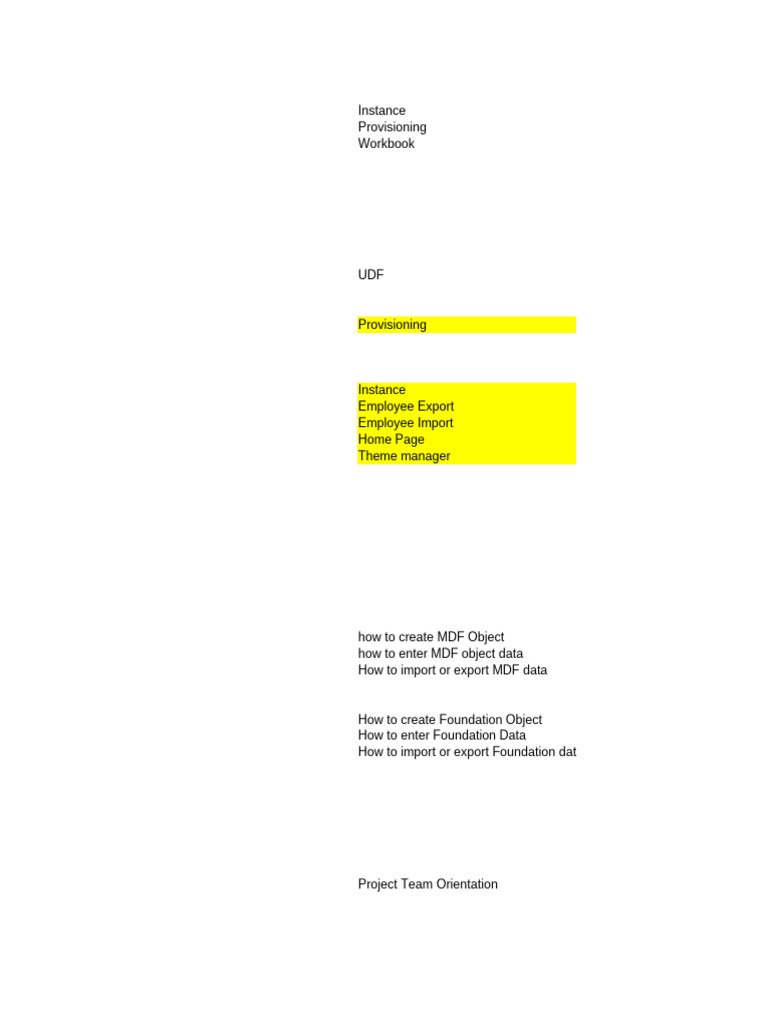 Instance
Provisioning
Workbook

UDF

Provisioning

Instance
Employee Export
Employee Import
Home Page
Theme manager

how to create MDF Object
how to enter MDF object data
How to import or export MDF data

How to create Foundation Object
How to enter Foundation Data
How to import or export Foundation dat

Project Team Orientation